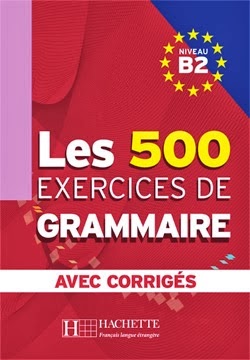 NIVEAU
B2

Les 500
EXERCICES DE
GRAMMAIRE

AVEC CORRIGÉS

HACHETTE
Français langue étrangère